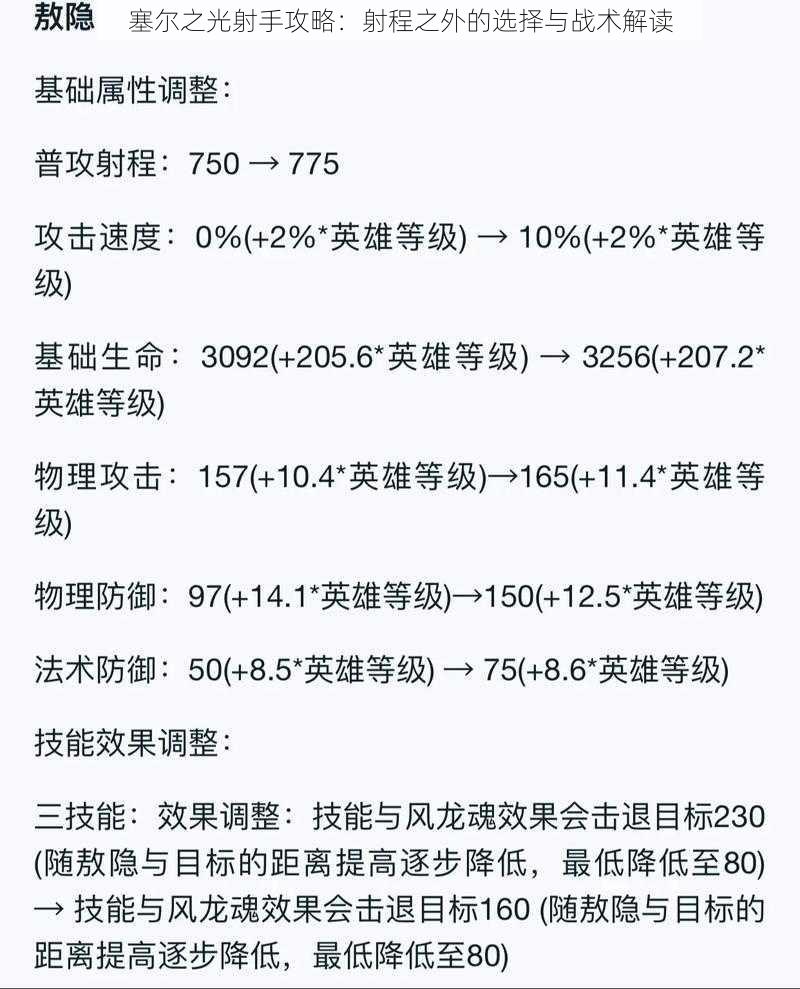 敖隐　塞尔之光射手攻略：射程之外的选择与战术解读

基础属性调整：

普攻射程：750 → 775

攻击速度：0%(+2%*英雄等级) → 10%(+2%*英雄等级)

基础生命：3092(+205.6*英雄等级) → 3256(+207.2*英雄等级)

物理攻击：157(+10.4*英雄等级)→165(+11.4*英雄等级)

物理防御：97(+14.1*英雄等级)→150(+12.5*英雄等级)

法术防御：50(+8.5*英雄等级) → 75(+8.6*英雄等级)

技能效果调整：

三技能：效果调整：技能与风龙魂效果会击退目标230(随敖隐与目标的距离提高逐步降低，最低降低至80) → 技能与风龙魂效果会击退目标160 (随敖隐与目标的距离提高逐步降低，最低降低至80)